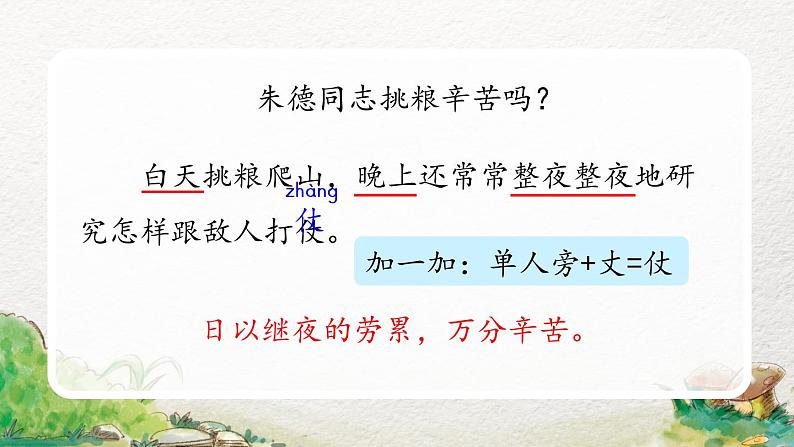 朱德同志挑粮辛苦吗?

白天挑粮爬山，晚上还常常整夜整夜地研究怎样跟敌人打仗。

zhàng
仗

加一加：单人旁+丈=仗

日以继夜的劳累，万分辛苦。